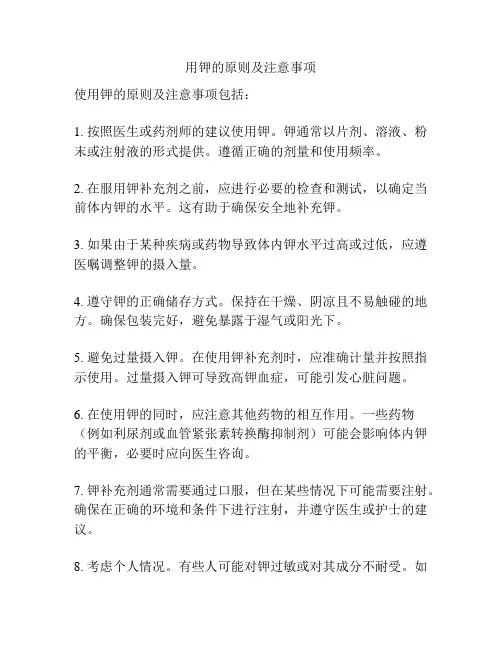 用钾的原则及注意事项

使用钾的原则及注意事项包括：

1. 按照医生或药剂师的建议使用钾。钾通常以片剂、溶液、粉末或注射液的形式提供。遵循正确的剂量和使用频率。

2. 在服用钾补充剂之前，应进行必要的检查和测试，以确定当前体内钾的水平。这有助于确保安全地补充钾。

3. 如果由于某种疾病或药物导致体内钾水平过高或过低，应遵医嘱调整钾的摄入量。

4. 遵守钾的正确储存方式。保持在干燥、阴凉且不易触碰的地方。确保包装完好，避免暴露于湿气或阳光下。

5. 避免过量摄入钾。在使用钾补充剂时，应准确计量并按照指示使用。过量摄入钾可导致高钾血症，可能引发心脏问题。

6. 在使用钾的同时，应注意其他药物的相互作用。一些药物（例如利尿剂或血管紧张素转换酶抑制剂）可能会影响体内钾的平衡，必要时应向医生咨询。

7. 钾补充剂通常需要通过口服，但在某些情况下可能需要注射。确保在正确的环境和条件下进行注射，并遵守医生或护士的建议。

8. 考虑个人情况。有些人可能对钾过敏或对其成分不耐受。如